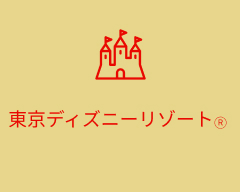 東京ディズニーリゾート®